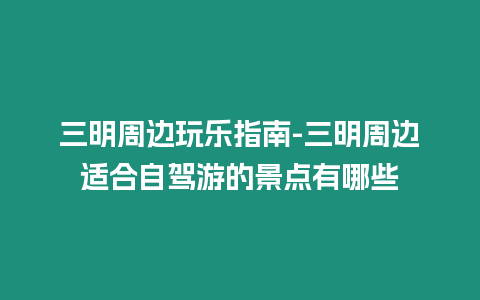 三明周边玩乐指南-三明周边适合自驾游的景点有哪些